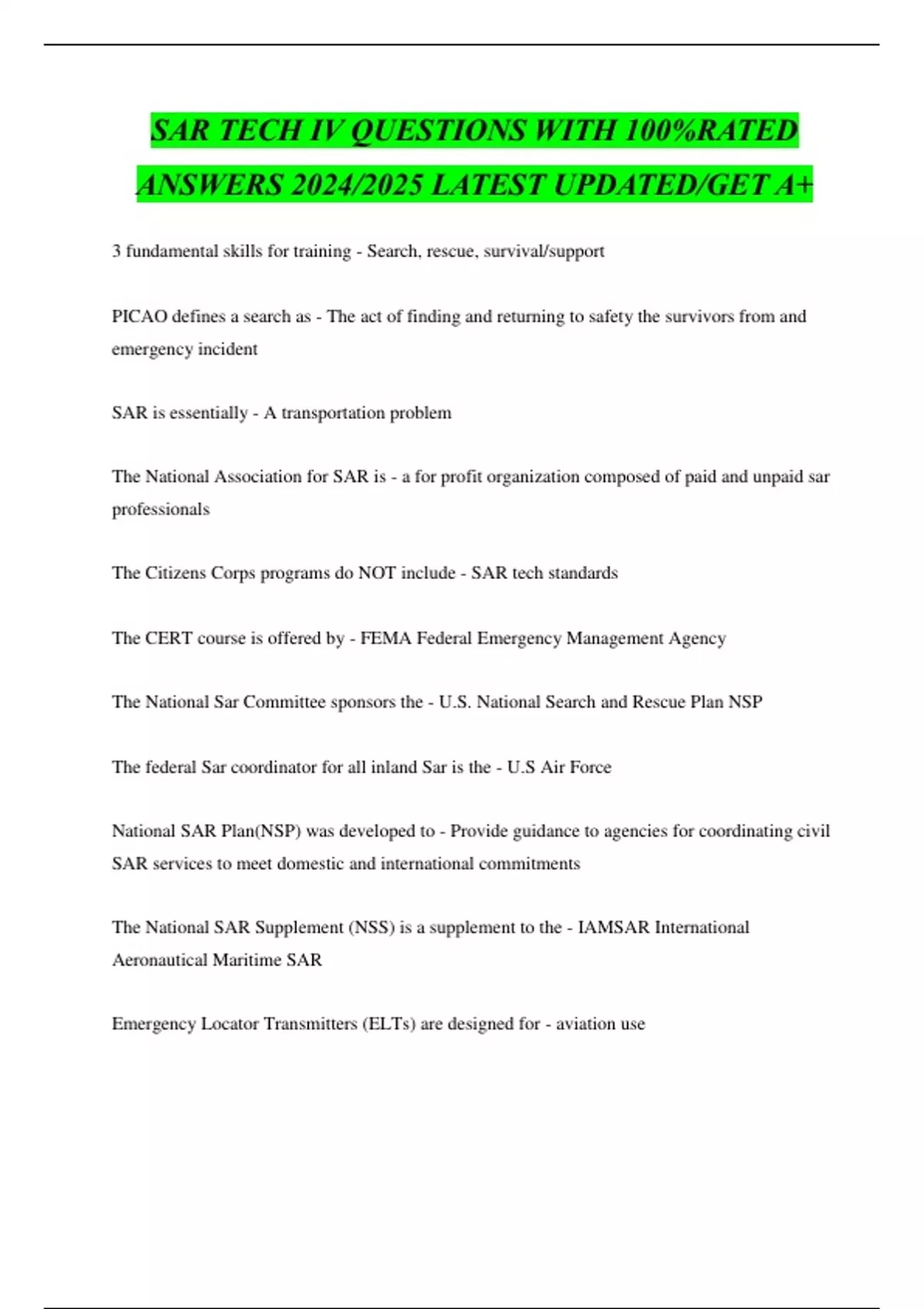 SAR TECH IV QUESTIONS WITH 100%RATED ANSWERS 2024/2025 LATEST UPDATED/GET A+

3 fundamental skills for training - Search, rescue, survival/support

PICAO defines a search as - The act of finding and returning to safety the survivors from and emergency incident

SAR is essentially - A transportation problem

The National Association for SAR is - a for profit organization composed of paid and unpaid sar professionals

The Citizens Corps programs do NOT include - SAR tech standards

The CERT course is offered by - FEMA Federal Emergency Management Agency

The National Sar Committee sponsors the - U.S. National Search and Rescue Plan NSP

The federal Sar coordinator for all inland Sar is the - U.S Air Force

National SAR Plan(NSP) was developed to - Provide guidance to agencies for coordinating civil SAR services to meet domestic and international commitments

The National SAR Supplement (NSS) is a supplement to the - IAMSAR International Aeronautical Maritime SAR

Emergency Locator Transmitters (ELTs) are designed for - aviation use